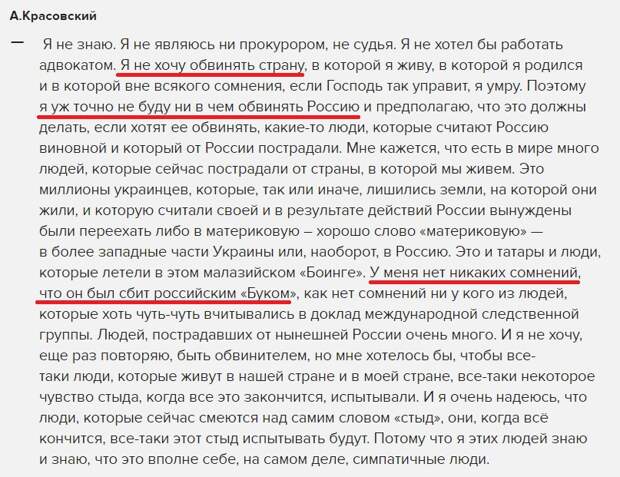 А.Красовский

— Я не знаю. Я не являюсь ни прокурором, не судья. Я не хотел бы работать адвокатом. Я не хочу обвинять страну, в которой я живу, в которой я родился и в которой вне всякого сомнения, если Господь так управит, я умру. Поэтому я уж точно не буду ни в чем обвинять Россию и предполагаю, что это должны делать, если хотят ее обвинять, какие-то люди, которые считают Россию виновной и который от России пострадали. Мне кажется, что есть в мире много людей, которые сейчас пострадали от страны, в которой мы живем. Это миллионы украинцев, которые, так или иначе, лишились земли, на которой они жили, и которую считали своей и в результате действий России вынуждены были переехать либо в материковую – хорошо слово «материковую» — в более западные части Украины или, наоборот, в Россию. Это и татары и люди, которые летели в этом малазийском «Боинге». У меня нет никаких сомнений, что он был сбит российским «Буком», как нет сомнений ни у кого из людей, которые хоть чуть-чуть вчитывались в доклад международной следственной группы. Людей, пострадавших от нынешней России очень много. И я не хочу, еще раз повторяю, быть обвинителем, но мне хотелось бы, чтобы все-таки люди, которые живут в нашей стране и в моей стране, все-таки некоторое чувство стыда, когда все это закончится, испытывали. И я очень надеюсь, что люди, которые сейчас смеются над самим словом «стыд», они, когда всё кончится, все-таки этот стыд испытывать будут. Потому что я этих людей знаю и знаю, что это вполне себе, на самом деле, симпатичные люди.